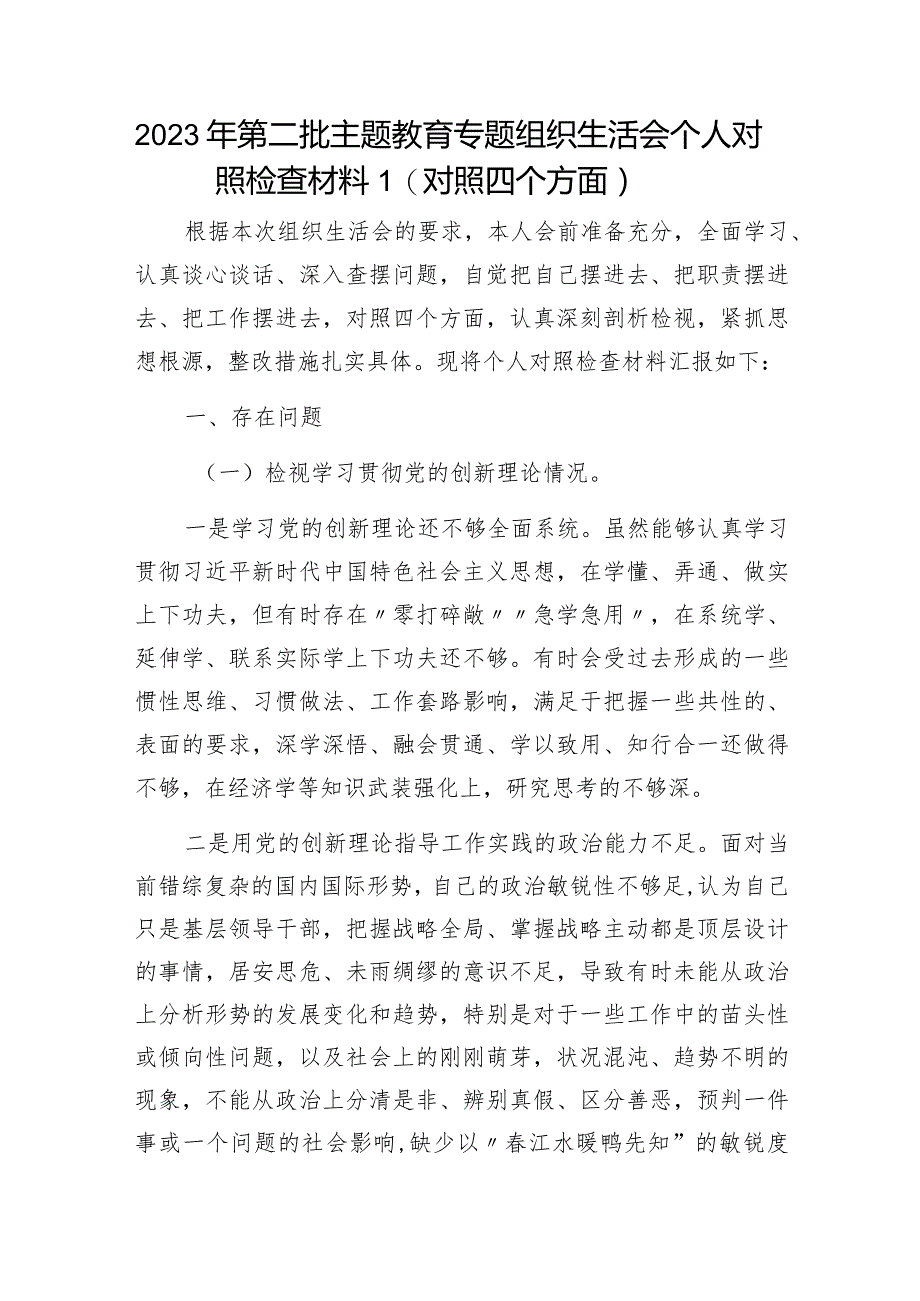 2023年第二批主题教育专题组织生活会个人对照检查材料1（对照四个方面）

根据本次组织生活会的要求，本人会前准备充分，全面学习、认真谈心谈话、深入查摆问题，自觉把自己摆进去、把职责摆进去、把工作摆进去，对照四个方面，认真深刻剖析检视，紧抓思想根源，整改措施扎实具体。现将个人对照检查材料汇报如下：

一、存在问题

（一）检视学习贯彻党的创新理论情况。

一是学习党的创新理论还不够全面系统。虽然能够认真学习贯彻习近平新时代中国特色社会主义思想，在学懂、弄通、做实上下功夫，但有时存在〃零打碎敲〃〃急学急用〃，在系统学、延伸学、联系实际学上下功夫还不够。有时会受过去形成的一些惯性思维、习惯做法、工作套路影响，满足于把握一些共性的、表面的要求，深学深悟、融会贯通、学以致用、知行合一还做得不够，在经济学等知识武装强化上，研究思考的不够深。

二是用党的创新理论指导工作实践的政治能力不足。面对当前错综复杂的国内国际形势，自己的政治敏锐性不够足，认为自己只是基层领导干部，把握战略全局、掌握战略主动都是顶层设计的事情，居安思危、未雨绸缪的意识不足，导致有时未能从政治上分析形势的发展变化和趋势，特别是对于一些工作中的苗头性或倾向性问题，以及社会上的刚刚萌芽，状况混沌、趋势不明的现象，不能从政治上分清是非、辨别真假、区分善恶，预判一件事或一个问题的社会影响，缺少以〃春江水暖鸭先知”的敏锐度